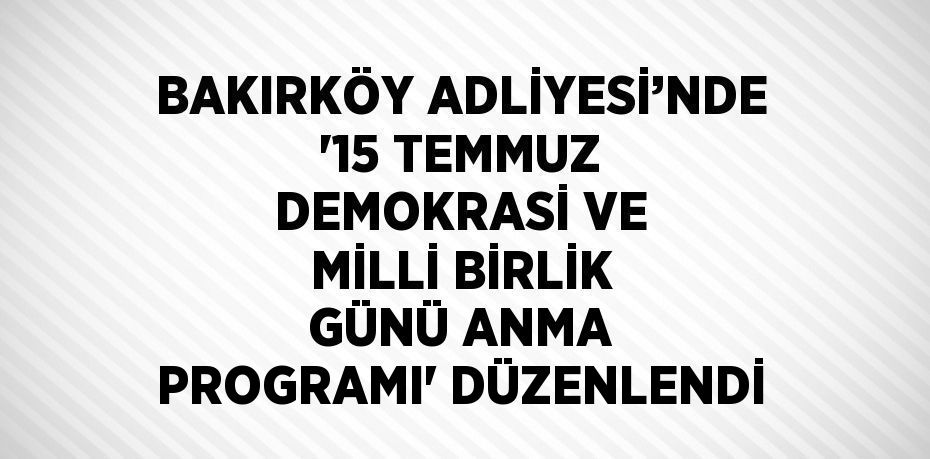 BAKIRKÖY ADLİYESİ’NDE '15 TEMMUZ DEMOKRASİ VE MİLLİ BİRLİK GÜNÜ ANMA PROGRAMI' DÜZENLENDİ